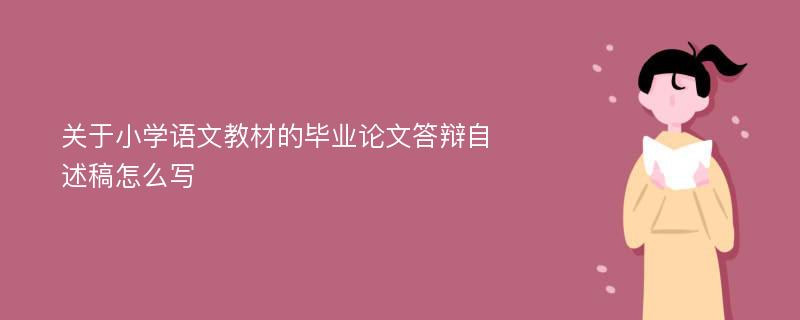 关于小学语文教材的毕业论文答辩自述稿怎么写